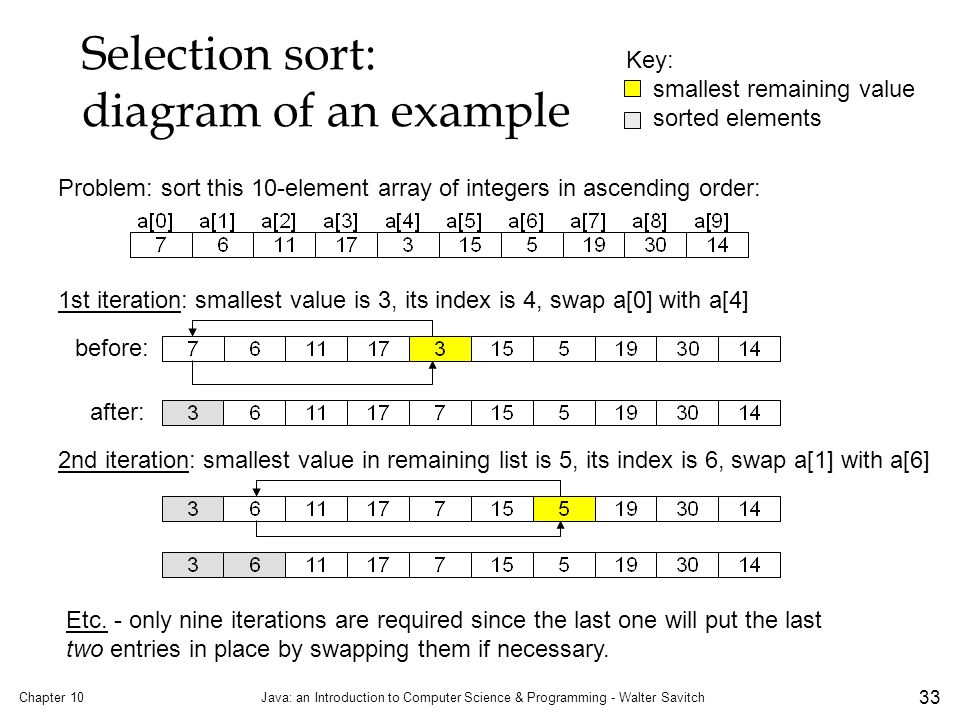 Selection sort: diagram of an example

Key:
smallest remaining value
sorted elements

Problem: sort this 10-element array of integers in ascending order:

| a[0] | a[1] | a[2] | a[3] | a[4] | a[5] | a[6] | a[7] | a[8] | a[9] |
|---|---|---|---|---|---|---|---|---|---|
| 7 | 6 | 11 | 17 | 3 | 15 | 5 | 19 | 30 | 14 |

1st iteration: smallest value is 3, its index is 4, swap a[0] with a[4]

before:
| 7 | 6 | 11 | 17 | 3 | 15 | 5 | 19 | 30 | 14 |
|---|---|---|---|---|---|---|---|---|---|

after:
| 3 | 6 | 11 | 17 | 7 | 15 | 5 | 19 | 30 | 14 |
|---|---|---|---|---|---|---|---|---|---|

2nd iteration: smallest value in remaining list is 5, its index is 6, swap a[1] with a[6]

| 3 | 6 | 11 | 17 | 7 | 15 | 5 | 19 | 30 | 14 |
|---|---|---|---|---|---|---|---|---|---|

| 3 | 6 | 11 | 17 | 7 | 15 | 5 | 19 | 30 | 14 |
|---|---|---|---|---|---|---|---|---|---|

Etc. - only nine iterations are required since the last one will put the last two entries in place by swapping them if necessary.

Chapter 10 Java: an Introduction to Computer Science & Programming - Walter Savitch 33